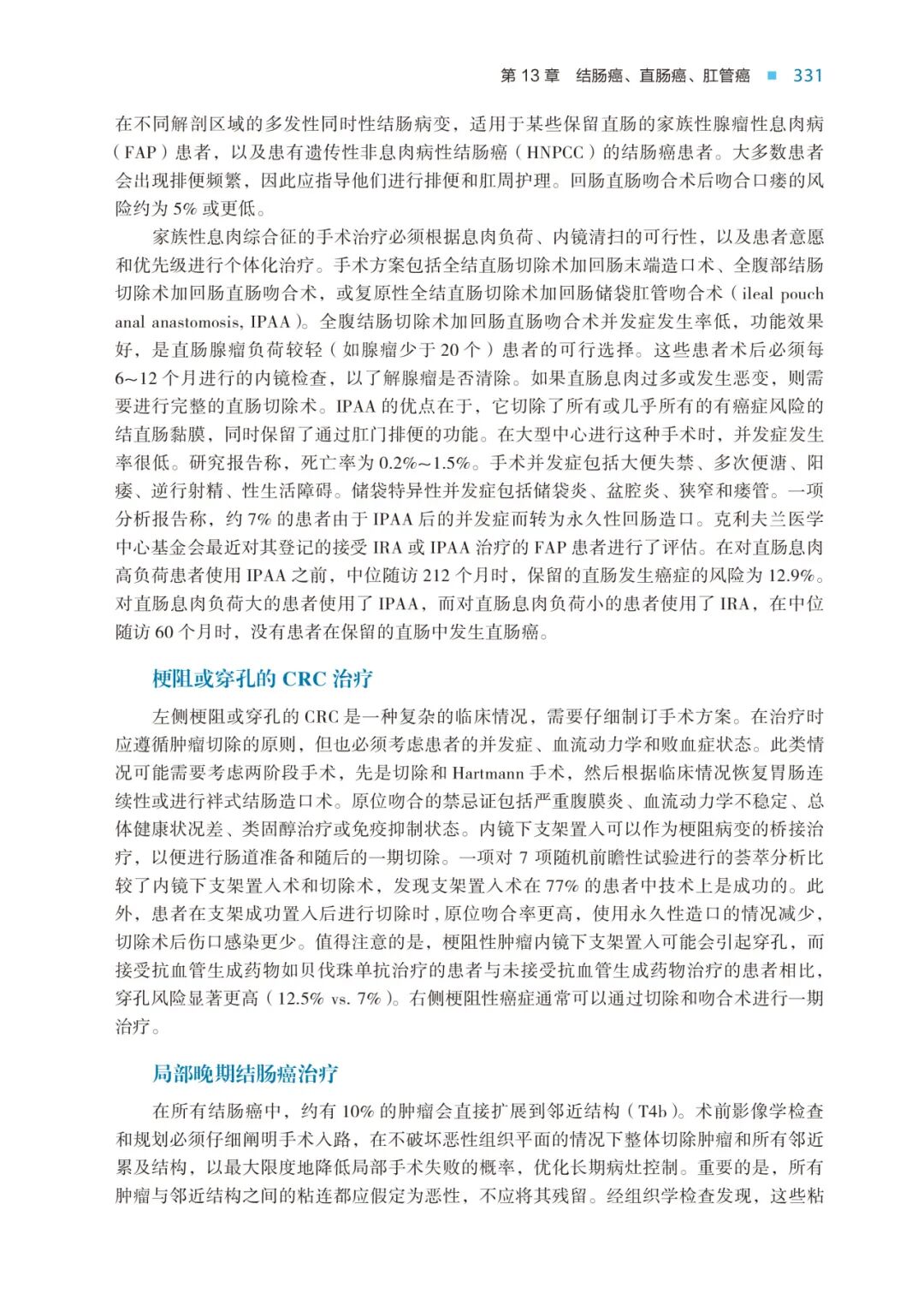 第 13 章　结肠癌、直肠癌、肛管癌 ■ 331

在不同解剖区域的多发性同时性结肠病变，适用于某些保留直肠的家族性腺瘤性息肉病（FAP）患者，以及患有遗传性非息肉病性结肠癌（HNPCC）的结肠癌患者。大多数患者会出现排便频繁，因此应指导他们进行排便和肛周护理。回肠直肠吻合术后吻合口瘘的风险约为 5% 或更低。

家族性息肉综合征的手术治疗必须根据息肉负荷、内镜清扫的可行性，以及患者意愿和优先级进行个体化治疗。手术方案包括全结直肠切除术加回肠末端造口术、全腹部结肠切除术加回肠直肠吻合术，或复原性全结直肠切除术加回肠储袋肛管吻合术（ileal pouch anal anastomosis, IPAA）。全腹结肠切除术加回肠直肠吻合术并发症发生率低，功能效果好，是直肠腺瘤负荷较轻（如腺瘤少于 20 个）患者的可行选择。这些患者术后必须每 6~12 个月进行的内镜检查，以了解腺瘤是否清除。如果直肠息肉过多或发生恶变，则需要进行完整的直肠切除术。IPAA 的优点在于，它切除了所有或几乎所有的有癌症风险的结直肠黏膜，同时保留了通过肛门排便的功能。在大型中心进行这种手术时，并发症发生率很低。研究报告称，死亡率为 0.2%~1.5%。手术并发症包括大便失禁、多次便溏、阳痿、逆行射精、性生活障碍。储袋特异性并发症包括储袋炎、盆腔炎、狭窄和瘘管。一项分析报告称，约 7% 的患者由于 IPAA 后的并发症而转为永久性回肠造口。克利夫兰医学中心基金会最近对其登记的接受 IRA 或 IPAA 治疗的 FAP 患者进行了评估。在对直肠息肉高负荷患者使用 IPAA 之前，中位随访 212 个月时，保留的直肠发生癌症的风险为 12.9%。对直肠息肉负荷大的患者使用了 IPAA，而对直肠息肉负荷小的患者使用了 IRA，在中位随访 60 个月时，没有患者在保留的直肠中发生直肠癌。

梗阻或穿孔的 CRC 治疗

左侧梗阻或穿孔的 CRC 是一种复杂的临床情况，需要仔细制订手术方案。在治疗时应遵循肿瘤切除的原则，但也必须考虑患者的并发症、血流动力学和败血症状态。此类情况可能需要考虑两阶段手术，先是切除和 Hartmann 手术，然后根据临床情况恢复胃肠连续性或进行袢式结肠造口术。原位吻合的禁忌证包括严重腹膜炎、血流动力学不稳定、总体健康状况差、类固醇治疗或免疫抑制状态。内镜下支架置入可以作为梗阻病变的桥接治疗，以便进行肠道准备和随后的一期切除。一项对 7 项随机前瞻性试验进行的荟萃分析比较了内镜下支架置入术和切除术，发现支架置入术在 77% 的患者中技术上是成功的。此外，患者在支架成功置入后进行切除时，原位吻合率更高，使用永久性造口的情况减少，切除术后伤口感染更少。值得注意的是，梗阻性肿瘤内镜下支架置入可能会引起穿孔，而接受抗血管生成药物如贝伐珠单抗治疗的患者与未接受抗血管生成药物治疗的患者相比，穿孔风险显著更高（12.5% vs. 7%）。右侧梗阻性癌症通常可以通过切除和吻合术进行一期治疗。

局部晚期结肠癌治疗

在所有结肠癌中，约有 10% 的肿瘤会直接扩展到邻近结构（T4b）。术前影像学检查和规划必须仔细阐明手术入路，在不破坏恶性组织平面的情况下整体切除肿瘤和所有邻近累及结构，以最大限度地降低局部手术失败的概率，优化长期病灶控制。重要的是，所有肿瘤与邻近结构之间的粘连都应假定为恶性，不应将其残留。经组织学检查发现，这些粘